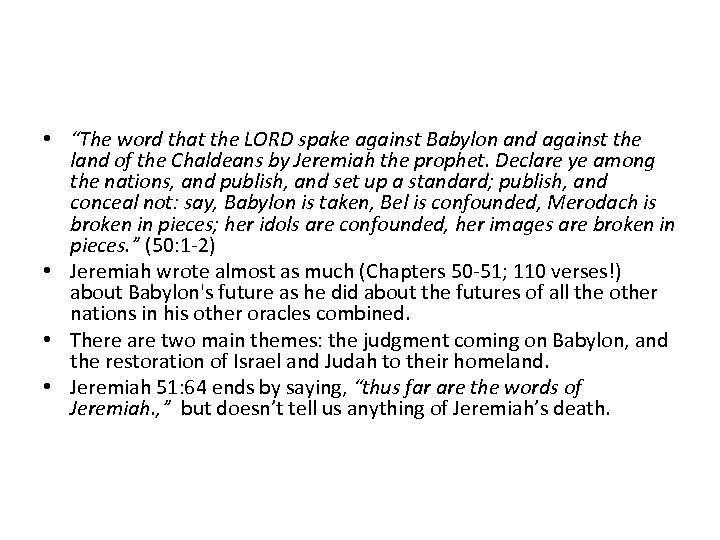 • “The word that the LORD spake against Babylon and against the land of the Chaldeans by Jeremiah the prophet. Declare ye among the nations, and publish, and set up a standard; publish, and conceal not: say, Babylon is taken, Bel is confounded, Merodach is broken in pieces; her idols are confounded, her images are broken in pieces.” (50:1-2)
• Jeremiah wrote almost as much (Chapters 50-51; 110 verses!) about Babylon's future as he did about the futures of all the other nations in his other oracles combined.
• There are two main themes: the judgment coming on Babylon, and the restoration of Israel and Judah to their homeland.
• Jeremiah 51:64 ends by saying, “thus far are the words of Jeremiah.,” but doesn’t tell us anything of Jeremiah’s death.